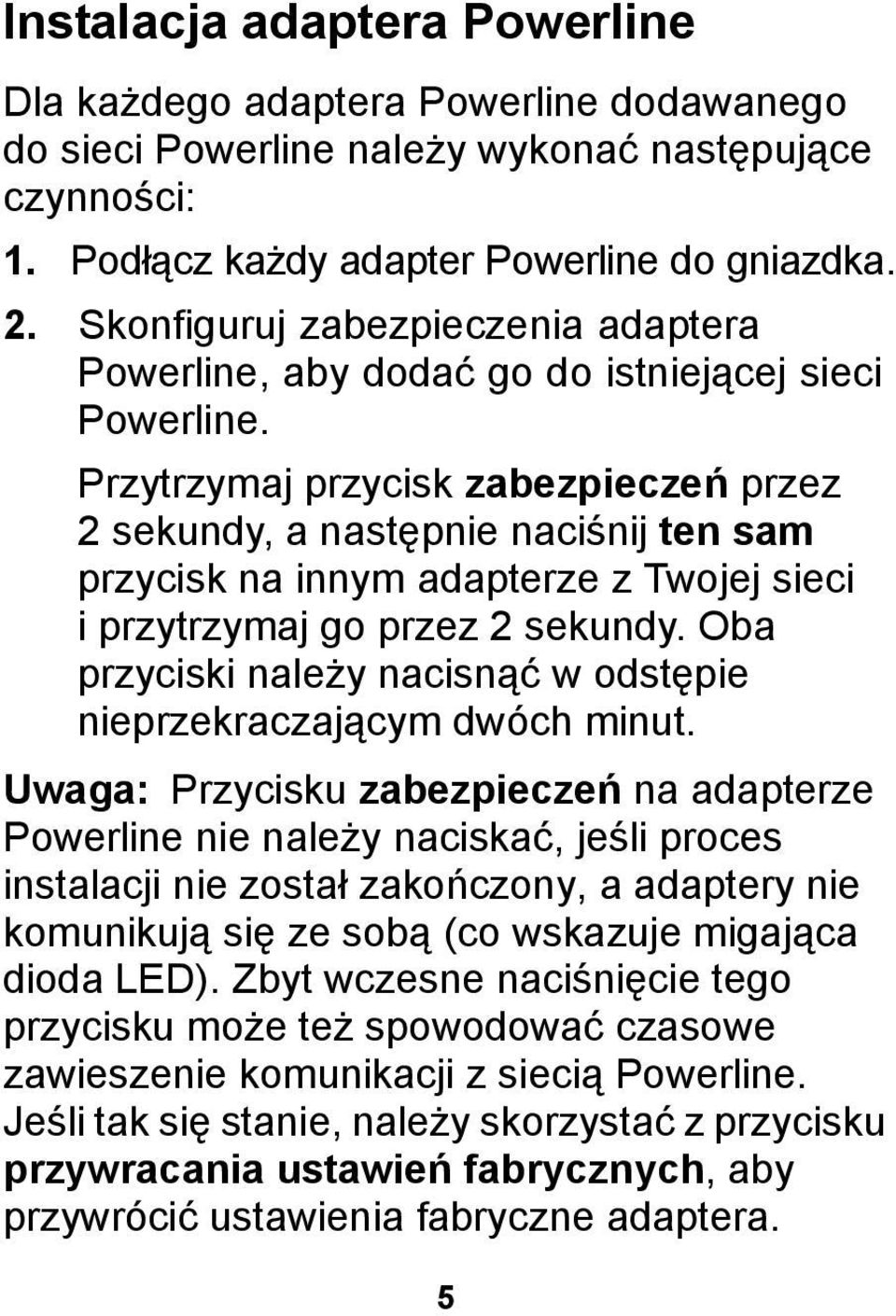 Instalacja adaptera Powerline

Dla każdego adaptera Powerline dodawanego do sieci Powerline należy wykonać następujące czynności:

1. Podłącz każdy adapter Powerline do gniazdka.

2. Skonfiguruj zabezpieczenia adaptera Powerline, aby dodać go do istniejącej sieci Powerline.

Przytrzymaj przycisk zabezpieczeń przez 2 sekundy, a następnie naciśnij ten sam przycisk na innym adapterze z Twojej sieci i przytrzymaj go przez 2 sekundy. Oba przyciski należy nacisnąć w odstępie nieprzekraczającym dwóch minut.

Uwaga: Przycisku zabezpieczeń na adapterze Powerline nie należy naciskać, jeśli proces instalacji nie został zakończony, a adaptery nie komunikują się ze sobą (co wskazuje migająca dioda LED). Zbyt wczesne naciśnięcie tego przycisku może też spowodować czasowe zawieszenie komunikacji z siecią Powerline. Jeśli tak się stanie, należy skorzystać z przycisku przywracania ustawień fabrycznych, aby przywrócić ustawienia fabryczne adaptera.

5